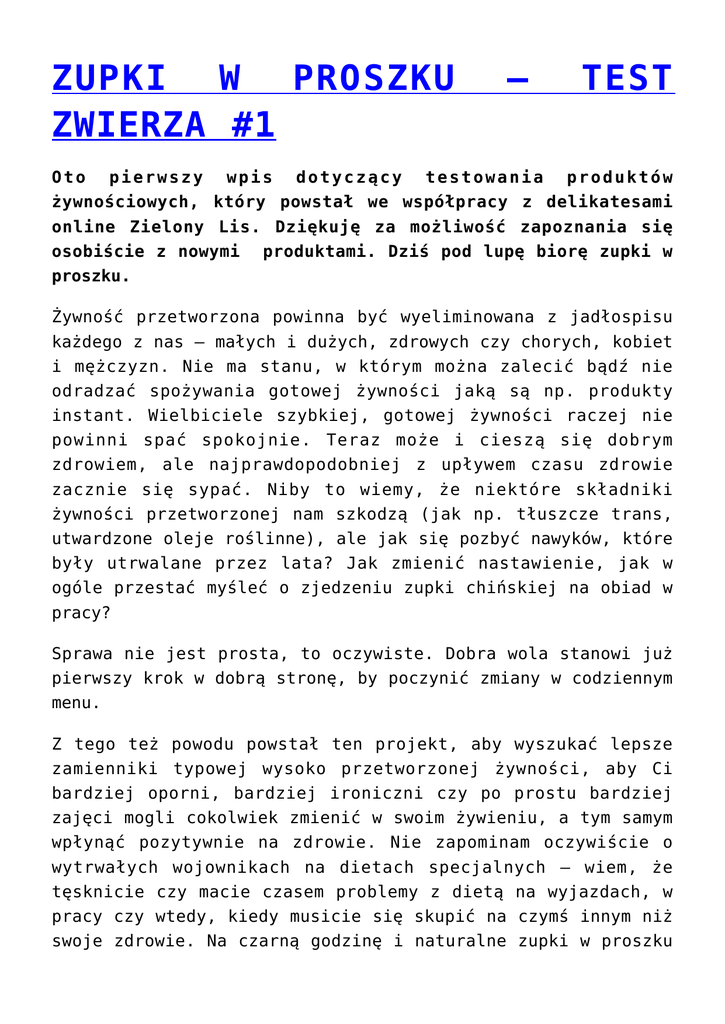 ZUPKI W PROSZKU – TEST ZWIERZA #1

Oto pierwszy wpis dotyczący testowania produktów żywnościowych, który powstał we współpracy z delikatesami online Zielony Lis. Dziękuję za możliwość zapoznania się osobiście z nowymi produktami. Dziś pod lupę biorę zupki w proszku.

Żywność przetworzona powinna być wyeliminowana z jadłospisu każdego z nas – małych i dużych, zdrowych czy chorych, kobiet i mężczyzn. Nie ma stanu, w którym można zalecić bądź nie odradzać spożywania gotowej żywności jaką są np. produkty instant. Wielbiciele szybkiej, gotowej żywności raczej nie powinni spać spokojnie. Teraz może i cieszą się dobrym zdrowiem, ale najprawdopodobniej z upływem czasu zdrowie zacznie się sypać. Niby to wiemy, że niektóre składniki żywności przetworzonej nam szkodzą (jak np. tłuszcze trans, utwardzone oleje roślinne), ale jak się pozbyć nawyków, które były utrwalane przez lata? Jak zmienić nastawienie, jak w ogóle przestać myśleć o zjedzeniu zupki chińskiej na obiad w pracy?

Sprawa nie jest prosta, to oczywiste. Dobra wola stanowi już pierwszy krok w dobrą stronę, by poczynić zmiany w codziennym menu.

Z tego też powodu powstał ten projekt, aby wyszukać lepsze zamienniki typowej wysoko przetworzonej żywności, aby Ci bardziej oporni, bardziej ironiczni czy po prostu bardziej zajęci mogli cokolwiek zmienić w swoim żywieniu, a tym samym wpłynąć pozytywnie na zdrowie. Nie zapominam oczywiście o wytrwałych wojownikach na dietach specjalnych – wiem, że tęsknicie czy macie czasem problemy z dietą na wyjazdach, w pracy czy wtedy, kiedy musicie się skupić na czymś innym niż swoje zdrowie. Na czarną godzinę i naturalne zupki w proszku